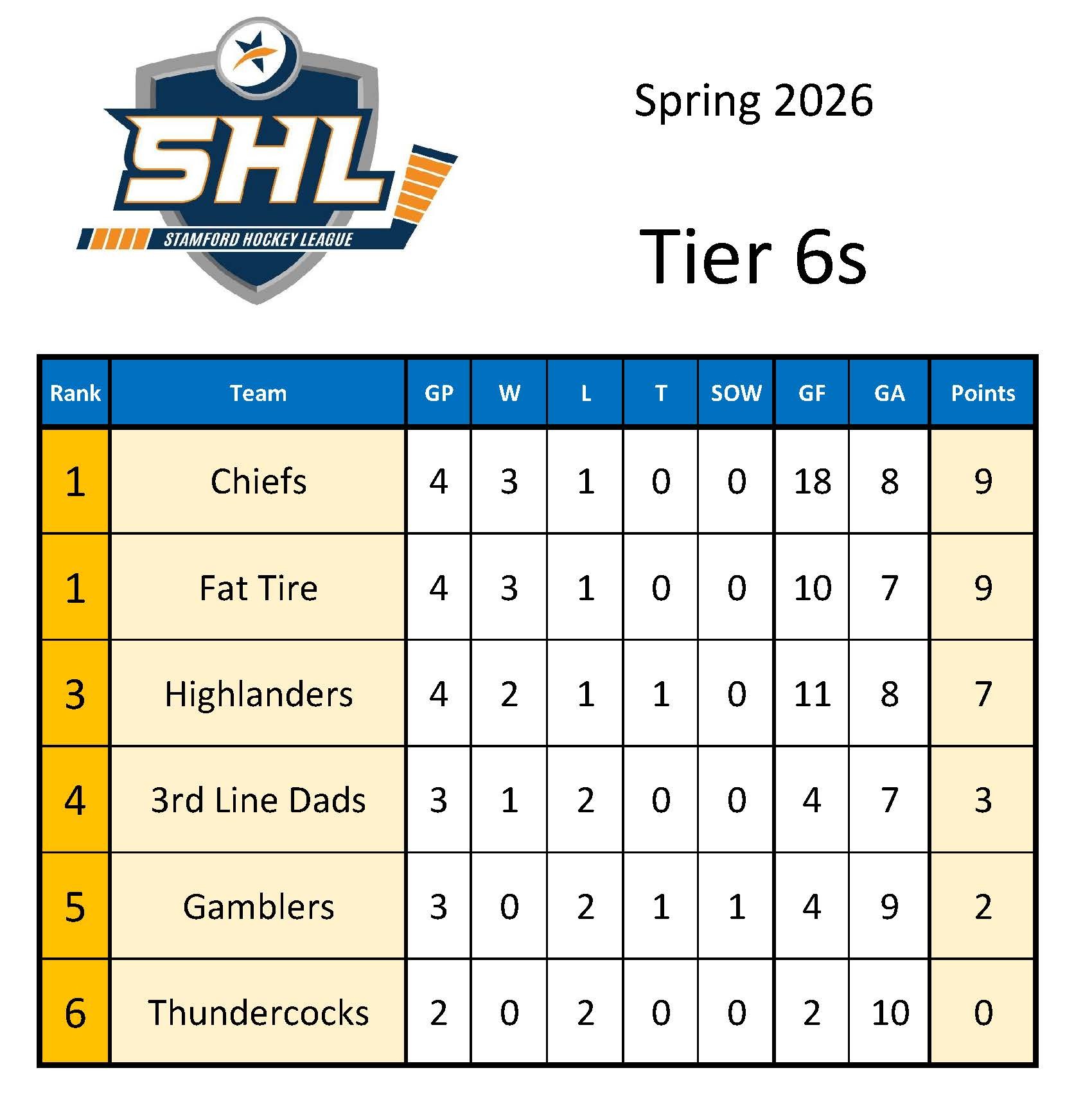 SHL
STAMFORD HOCKEY LEAGUE

Spring 2026

Tier 6s

| Rank | Team | GP | W | L | T | SOW | GF | GA | Points |
|---|---|---|---|---|---|---|---|---|---|
| 1 | Chiefs | 4 | 3 | 1 | 0 | 0 | 18 | 8 | 9 |
| 1 | Fat Tire | 4 | 3 | 1 | 0 | 0 | 10 | 7 | 9 |
| 3 | Highlanders | 4 | 2 | 1 | 1 | 0 | 11 | 8 | 7 |
| 4 | 3rd Line Dads | 3 | 1 | 2 | 0 | 0 | 4 | 7 | 3 |
| 5 | Gamblers | 3 | 0 | 2 | 1 | 1 | 4 | 9 | 2 |
| 6 | Thundercocks | 2 | 0 | 2 | 0 | 0 | 2 | 10 | 0 |